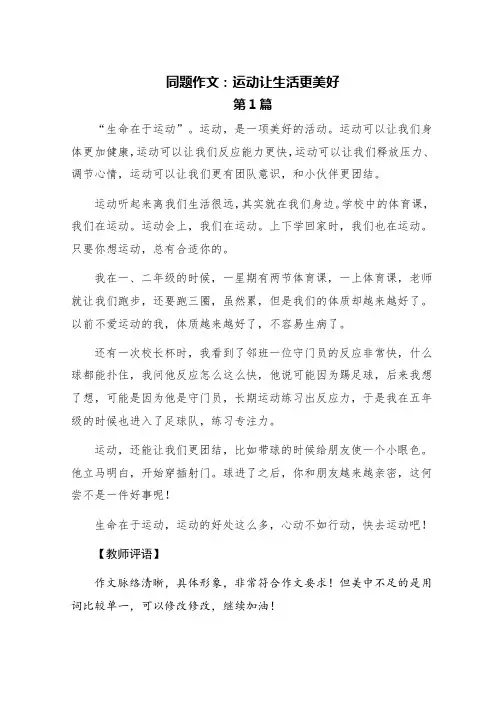 同题作文：运动让生活更美好

第1篇

“生命在于运动”。运动，是一项美好的活动。运动可以让我们身体更加健康，运动可以让我们反应能力更快，运动可以让我们释放压力、调节心情，运动可以让我们更有团队意识，和小伙伴更团结。

运动听起来离我们生活很远，其实就在我们身边。学校中的体育课，我们在运动。运动会上，我们在运动。上下学回家时，我们也在运动。只要你想运动，总有合适你的。

我在一、二年级的时候，一星期有两节体育课，一上体育课，老师就让我们跑步，还要跑三圈，虽然累，但是我们的体质却越来越好了。以前不爱运动的我，体质越来越好了，不容易生病了。

还有一次校长杯时，我看到了邻班一位守门员的反应非常快，什么球都能扑住，我问他反应怎么这么快，他说可能因为踢足球，后来我想了想，可能是因为他是守门员，长期运动练习出反应力，于是我在五年级的时候也进入了足球队，练习专注力。

运动，还能让我们更团结，比如带球的时候给朋友使一个小眼色。他立马明白，开始穿插射门。球进了之后，你和朋友越来越亲密，这何尝不是一件好事呢！

生命在于运动，运动的好处这么多，心动不如行动，快去运动吧！

【教师评语】

作文脉络清晰，具体形象，非常符合作文要求！但美中不足的是用词比较单一，可以修改修改，继续加油！